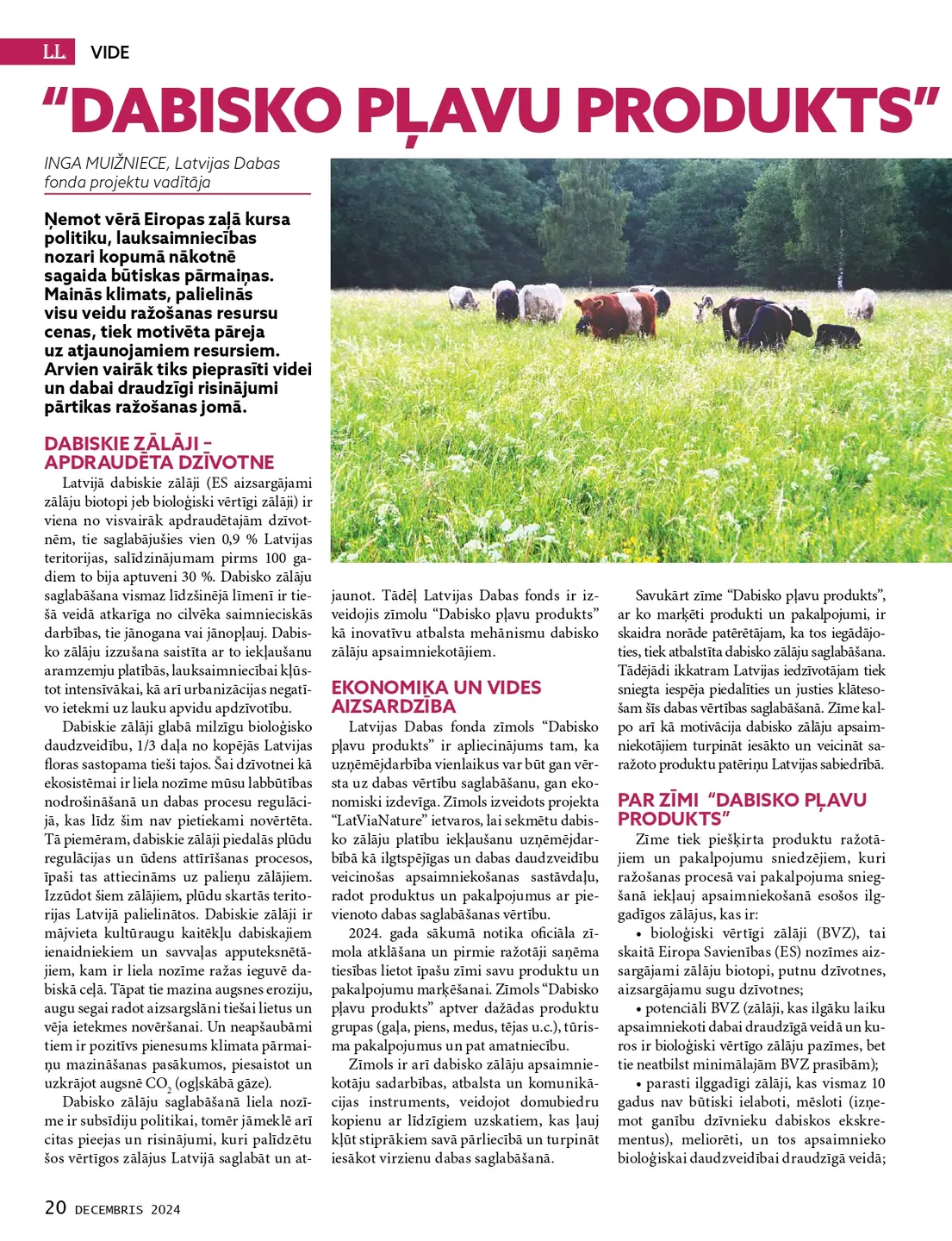 LL VIDE

“DABISKO PĻAVU PRODUKTS”

INGA MUIŽNIECE, Latvijas Dabas fonda projektu vadītāja

Ņemot vērā Eiropas zaļā kursa politiku, lauksaimniecības nozari kopumā nākotnē sagaida būtiskas pārmaiņas. Mainās klimats, palielinās visu veidu ražošanas resursu cenas, tiek motivēta pāreja uz atjaunojamiem resursiem. Arvien vairāk tiks pieprasīti videi un dabai draudzīgi risinājumi pārtikas ražošanas jomā.

DABISKIE ZĀLĀJI – APDRAUDĒTA DZĪVOTNE

Latvijā dabiskie zālāji (ES aizsargājami zālāju biotopi jeb bioloģiski vērtīgi zālāji) ir viena no visvairāk apdraudētajām dzīvotnēm, tie saglabājušies vien 0,9 % Latvijas teritorijas, salīdzinājumam pirms 100 gadiem to bija aptuveni 30 %. Dabisko zālāju saglabāšana vismaz līdzšinējā līmenī ir tiešā veidā atkarīga no cilvēka saimnieciskās darbības, tie jānogana vai jānopļauj. Dabisko zālāju izzušana saistīta ar to iekļaušanu aramzemju platībās, lauksaimniecībai kļūstot intensīvākai, kā arī urbanizācijas negatīvo ietekmi uz lauku apvidu apdzīvotību.

Dabiskie zālāji glabā milzīgu bioloģisko daudzveidību, 1/3 daļa no kopējās Latvijas floras sastopama tieši tajos. Šai dzīvotnei kā ekosistēmai ir liela nozīme mūsu labbūtības nodrošināšanā un dabas procesu regulācijā, kas līdz šim nav pietiekami novērtēta. Tā piemēram, dabiskie zālāji piedalās plūdu regulācijas un ūdens attīrīšanas procesos, īpaši tas attiecināms uz palieņu zālājiem. Izzūdot šiem zālājiem, plūdu skartās teritorijas Latvijā palielinātos. Dabiskie zālāji ir mājvieta kultūraugu kaitēkļu dabiskajiem ienaidniekiem un savvaļas apputeksnētājiem, kam ir liela nozīme ražas ieguvē dabiskā ceļā. Tāpat tie mazina augsnes eroziju, augu segai radot aizsargslāni tiešai lietus un vēja ietekmes novēršanai. Un neapšaubāmi tiem ir pozitīvs pienesums klimata pārmaiņu mazināšanas pasākumos, piesaistot un uzkrājot augsnē $CO_2$ (ogļskābā gāze).

Dabisko zālāju saglabāšanā liela nozīme ir subsīdiju politikai, tomēr jāmeklē arī citas pieejas un risinājumi, kuri palīdzētu šos vērtīgos zālājus Latvijā saglabāt un atjaunot. Tādēļ Latvijas Dabas fonds ir izveidojis zīmolu “Dabisko pļavu produkts” kā inovatīvu atbalsta mehānismu dabisko zālāju apsaimniekotājiem.

EKONOMIKA UN VIDES AIZSARDZĪBA

Latvijas Dabas fonda zīmols “Dabisko pļavu produkts” ir apliecinājums tam, ka uzņēmējdarbība vienlaikus var būt gan vērsta uz dabas vērtību saglabāšanu, gan ekonomiski izdevīga. Zīmols izveidots projekta “LatViaNature” ietvaros, lai sekmētu dabisko zālāju platību iekļaušanu uzņēmējdarbībā kā ilgtspējīgas un dabas daudzveidību veicinošas apsaimniekošanas sastāvdaļu, radot produktus un pakalpojumus ar pievienoto dabas saglabāšanas vērtību.

2024. gada sākumā notika oficiāla zīmola atklāšana un pirmie ražotāji saņēma tiesības lietot īpašu zīmi savu produktu un pakalpojumu marķēšanai. Zīmols “Dabisko pļavu produkts” aptver dažādas produktu grupas (gaļa, piens, medus, tējas u.c.), tūrisma pakalpojumus un pat amatniecību.

Zīmols ir arī dabisko zālāju apsaimniekotāju sadarbības, atbalsta un komunikācijas instruments, veidojot domubiedru kopienu ar līdzīgiem uzskatiem, kas ļauj kļūt stiprākiem savā pārliecībā un turpināt iesākot virzienu dabas saglabāšanā.

Savukārt zīme “Dabisko pļavu produkts”, ar ko marķēti produkti un pakalpojumi, ir skaidra norāde patērētājam, ka tos iegādājoties, tiek atbalstīta dabisko zālāju saglabāšana. Tādējādi ikkatram Latvijas iedzīvotājam tiek sniegta iespēja piedalīties un justies klātesošam šīs dabas vērtības saglabāšanā. Zīme kalpo arī kā motivācija dabisko zālāju apsaimniekotājiem turpināt iesākto un veicināt saražoto produktu patēriņu Latvijas sabiedrībā.

PAR ZĪMI “DABISKO PĻAVU PRODUKTS”

Zīme tiek piešķirta produktu ražotājiem un pakalpojumu sniedzējiem, kuri ražošanas procesā vai pakalpojuma sniegšanā iekļauj apsaimniekošanā esošos ilggadīgos zālājus, kas ir:

• bioloģiski vērtīgi zālāji (BVZ), tai skaitā Eiropa Savienības (ES) nozīmes aizsargājami zālāju biotopi, putnu dzīvotnes, aizsargājamu sugu dzīvotnes;

• potenciāli BVZ (zālāji, kas ilgāku laiku apsaimniekoti dabai draudzīgā veidā un kuros ir bioloģiski vērtīgo zālāju pazīmes, bet tie neatbilst minimālajām BVZ prasībām);

• parasti ilggadīgi zālāji, kas vismaz 10 gadus nav būtiski ielaboti, mēsloti (izņemot ganību dzīvnieku dabiskos ekskrementus), meliorēti, un tos apsaimnieko bioloģiskai daudzveidībai draudzīgā veidā;

20 DECEMBRIS 2024